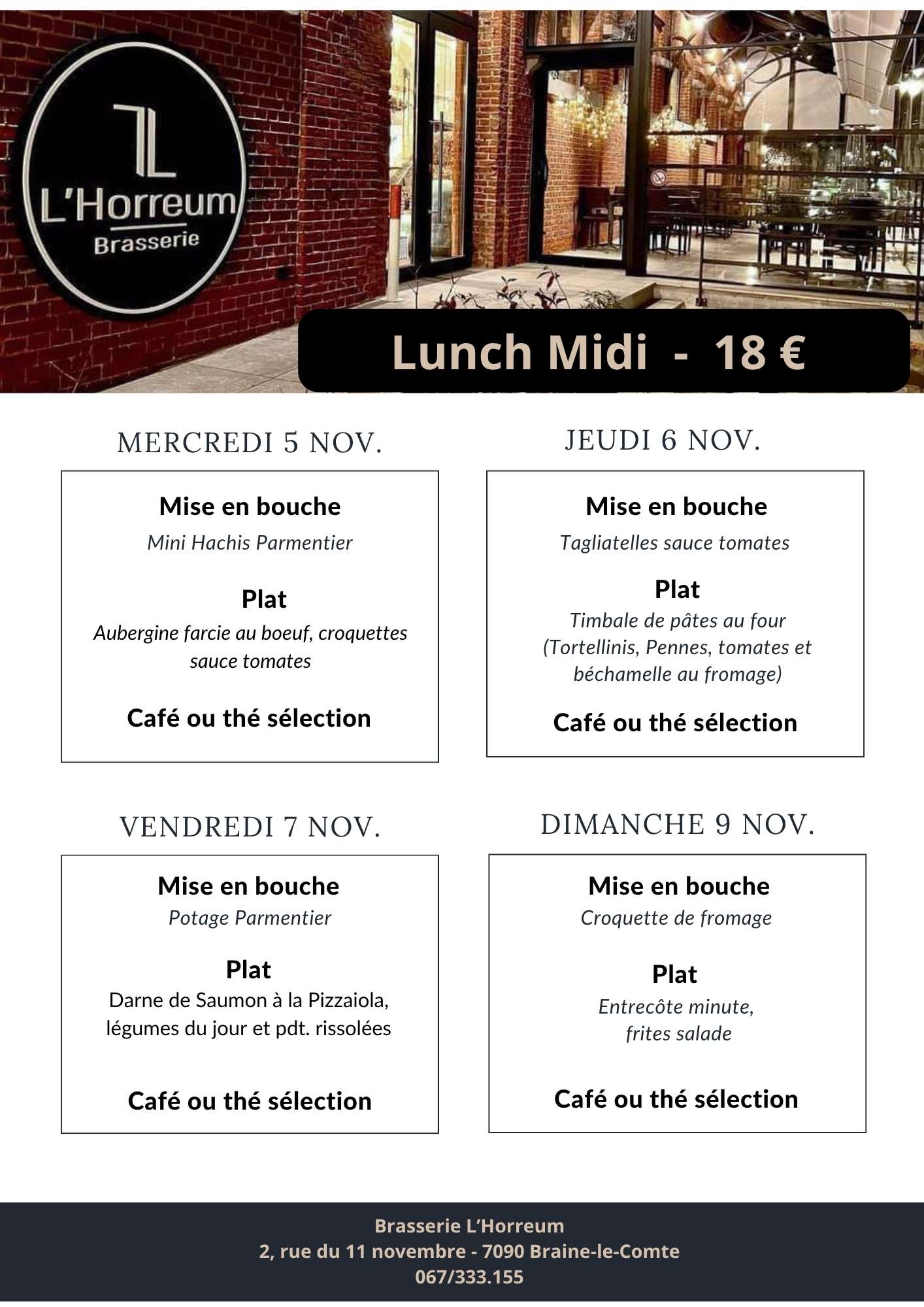 L'Horreum
Brasserie

Lunch Midi - 18 €

MERCREDI 5 NOV.

Mise en bouche
Mini Hachis Parmentier

Plat
Aubergine farcie au boeuf, croquettes sauce tomates

Café ou thé sélection

JEUDI 6 NOV.

Mise en bouche
Tagliatelles sauce tomates

Plat
Timbale de pâtes au four (Tortellinis, Pennes, tomates et béchamelle au fromage)

Café ou thé sélection

VENDREDI 7 NOV.

Mise en bouche
Potage Parmentier

Plat
Darne de Saumon à la Pizzaiola, légumes du jour et pdt. rissolées

Café ou thé sélection

DIMANCHE 9 NOV.

Mise en bouche
Croquette de fromage

Plat
Entrecôte minute, frites salade

Café ou thé sélection

Brasserie L'Horreum
2, rue du 11 novembre - 7090 Braine-le-Comte
067/333.155